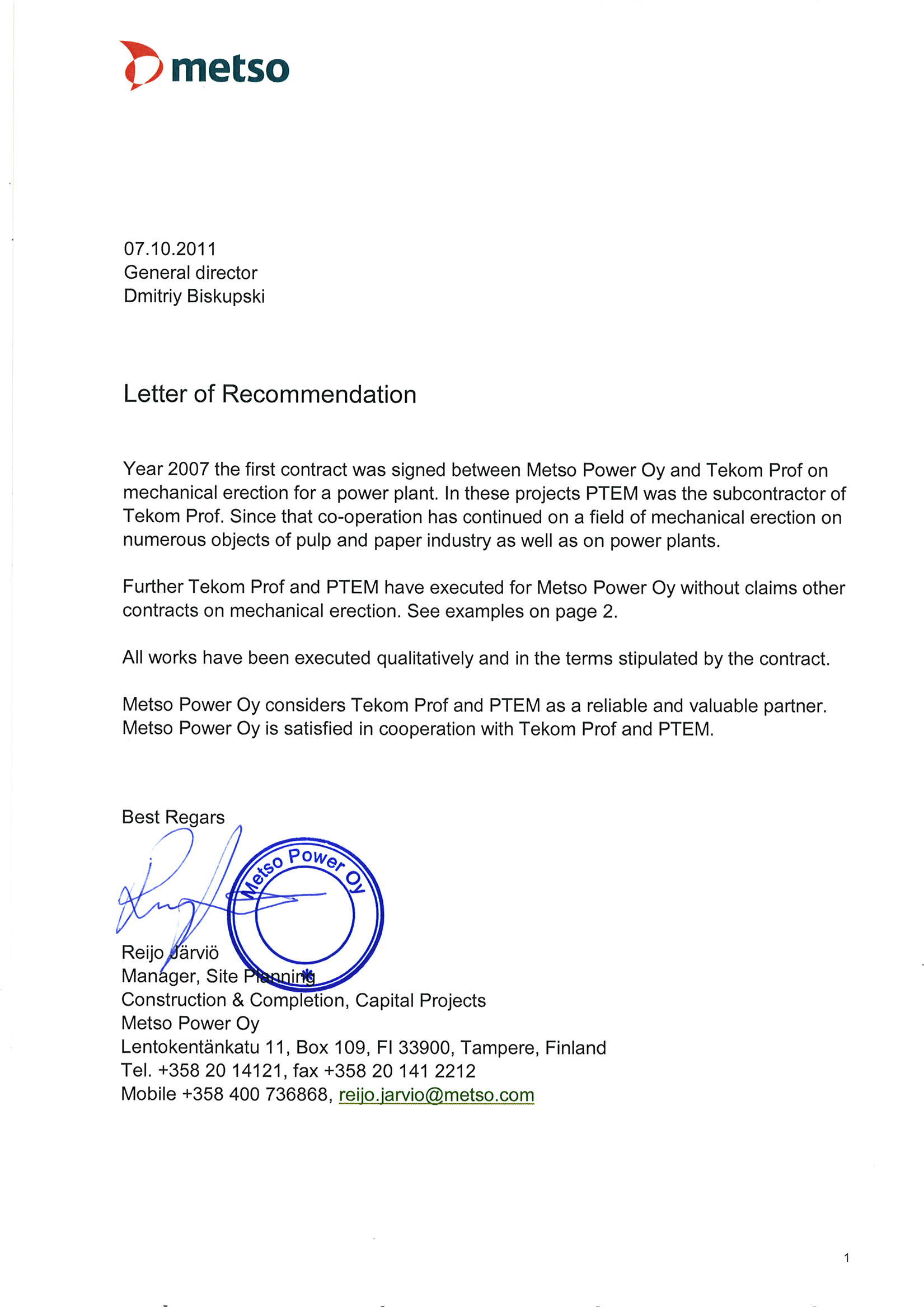 metso

07.10.2011
General director
Dmitriy Biskupski

Letter of Recommendation

Year 2007 the first contract was signed between Metso Power Oy and Tekom Prof on mechanical erection for a power plant. In these projects PTEM was the subcontractor of Tekom Prof. Since that co-operation has continued on a field of mechanical erection on numerous objects of pulp and paper industry as well as on power plants.

Further Tekom Prof and PTEM have executed for Metso Power Oy without claims other contracts on mechanical erection. See examples on page 2.

All works have been executed qualitatively and in the terms stipulated by the contract.

Metso Power Oy considers Tekom Prof and PTEM as a reliable and valuable partner. Metso Power Oy is satisfied in cooperation with Tekom Prof and PTEM.

Best Regars

Metso Power Oy

Reijo Järviö
Manager, Site Planning
Construction & Completion, Capital Projects
Metso Power Oy
Lentokentänkatu 11, Box 109, FI 33900, Tampere, Finland
Tel. +358 20 14121, fax +358 20 141 2212
Mobile +358 400 736868, reijo.jarvio@metso.com

1